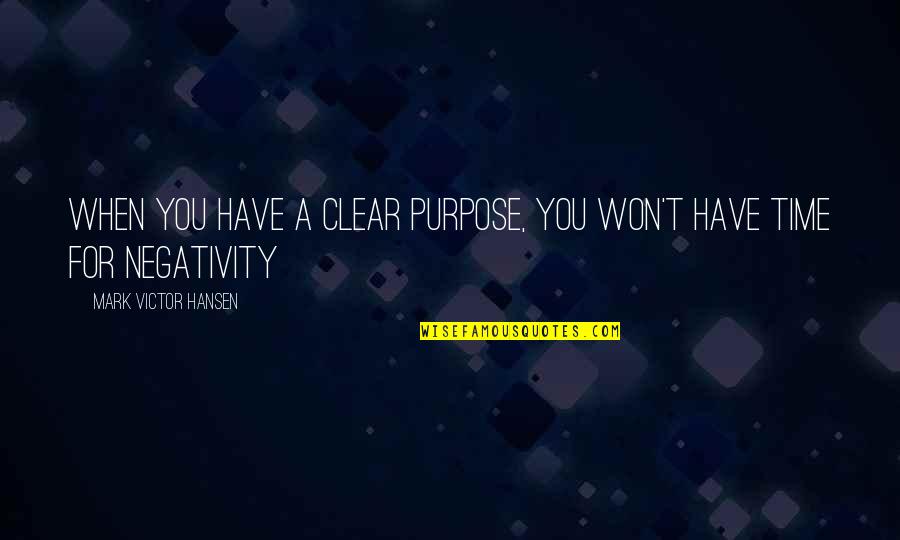 WHEN YOU HAVE A CLEAR PURPOSE, YOU WON'T HAVE TIME FOR NEGATIVITY

MARK VICTOR HANSEN

WISEFAMOUSQUOTES.COM